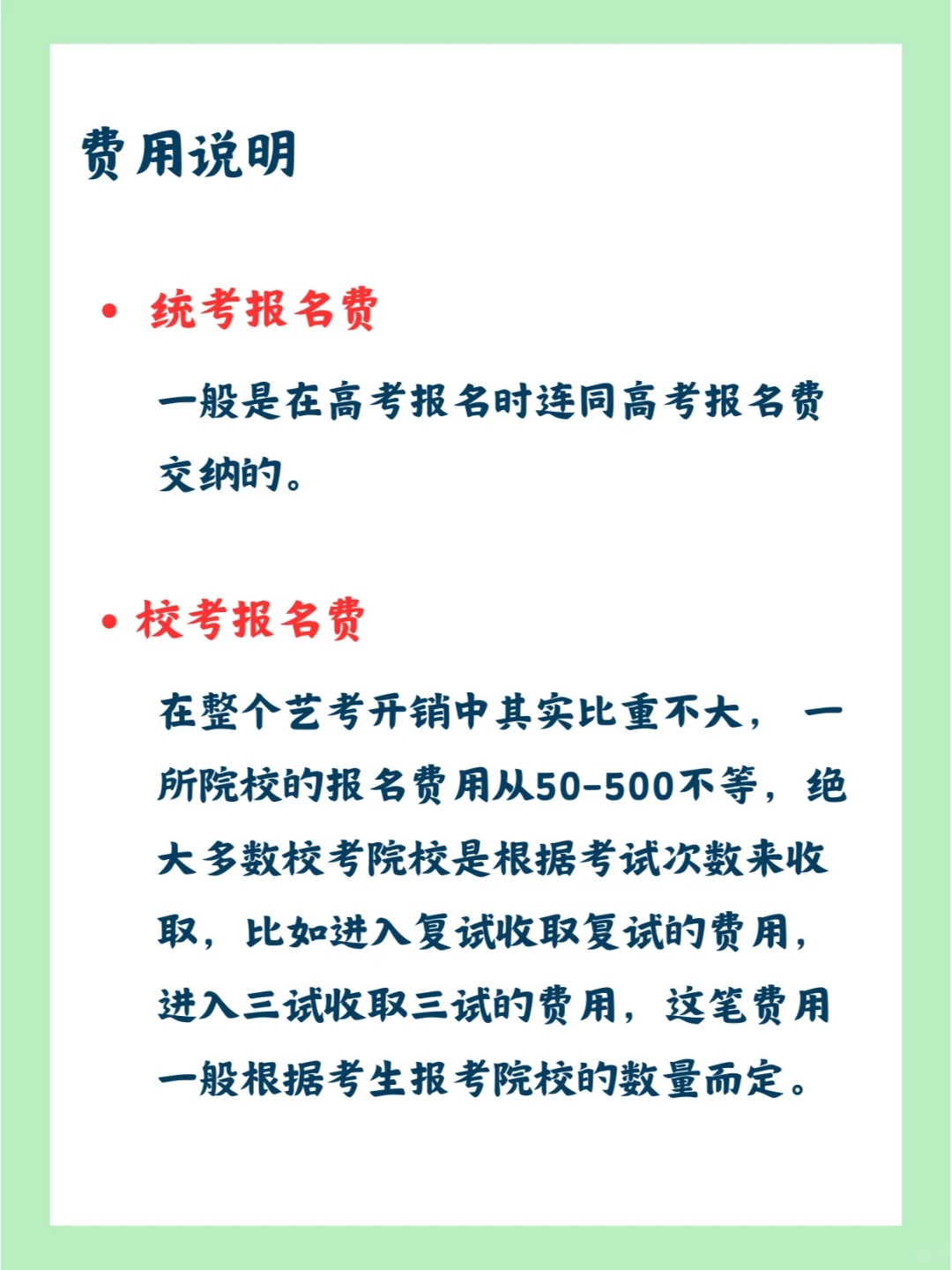 费用说明

• 统考报名费

一般是在高考报名时连同高考报名费交纳的。

• 校考报名费

在整个艺考开销中其实比重不大，一所院校的报名费用从50-500不等，绝大多数校考院校是根据考试次数来收取，比如进入复试收取复试的费用，进入三试收取三试的费用，这笔费用一般根据考生报考院校的数量而定。